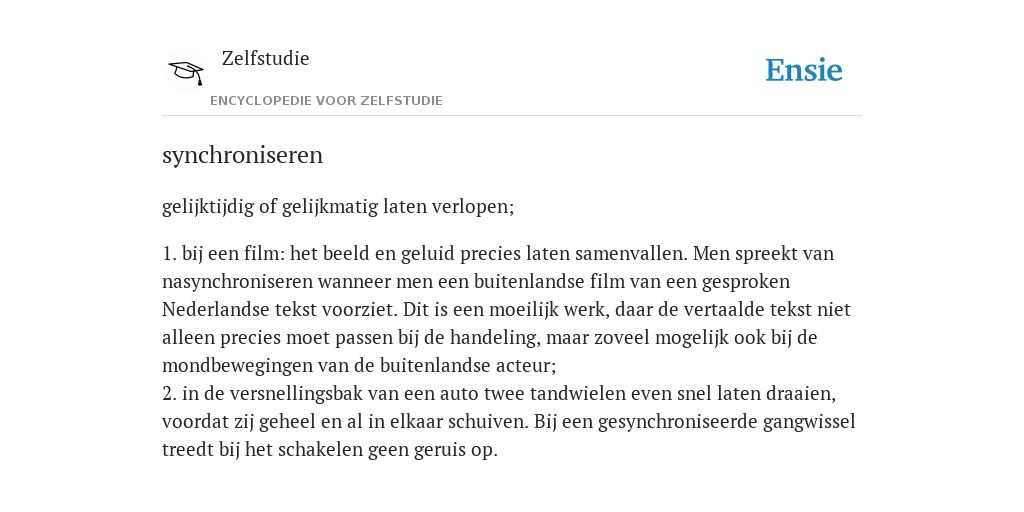 Zelfstudie

ENCYCLOPEDIE VOOR ZELFSTUDIE

Ensie

synchroniseren

gelijktijdig of gelijkmatig laten verlopen;

1. bij een film: het beeld en geluid precies laten samenvallen. Men spreekt van nasynchroniseren wanneer men een buitenlandse film van een gesproken Nederlandse tekst voorziet. Dit is een moeilijk werk, daar de vertaalde tekst niet alleen precies moet passen bij de handeling, maar zoveel mogelijk ook bij de mondbewegingen van de buitenlandse acteur;
2. in de versnellingsbak van een auto twee tandwielen even snel laten draaien, voordat zij geheel en al in elkaar schuiven. Bij een gesynchroniseerde gangwissel treedt bij het schakelen geen geruis op.